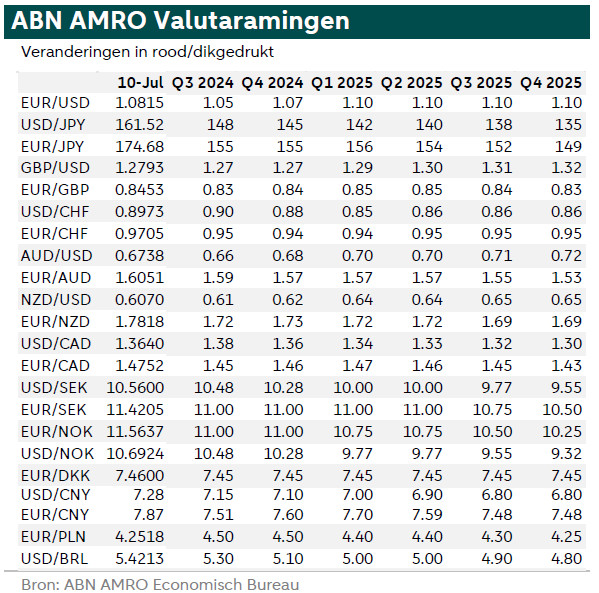 ABN AMRO Valutaramingen

Veranderingen in rood/dikgedrukt

| | 10-Jul | Q3 2024 | Q4 2024 | Q1 2025 | Q2 2025 | Q3 2025 | Q4 2025 |
|---|---|---|---|---|---|---|---|
| EUR/USD | 1.0815 | 1.05 | 1.07 | 1.10 | 1.10 | 1.10 | 1.10 |
| USD/JPY | 161.52 | 148 | 145 | 142 | 140 | 138 | 135 |
| EUR/JPY | 174.68 | 155 | 155 | 156 | 154 | 152 | 149 |
| GBP/USD | 1.2793 | 1.27 | 1.27 | 1.29 | 1.30 | 1.31 | 1.32 |
| EUR/GBP | 0.8453 | 0.83 | 0.84 | 0.85 | 0.85 | 0.84 | 0.83 |
| USD/CHF | 0.8973 | 0.90 | 0.88 | 0.85 | 0.86 | 0.86 | 0.86 |
| EUR/CHF | 0.9705 | 0.95 | 0.94 | 0.94 | 0.95 | 0.95 | 0.95 |
| AUD/USD | 0.6738 | 0.66 | 0.68 | 0.70 | 0.70 | 0.71 | 0.72 |
| EUR/AUD | 1.6051 | 1.59 | 1.57 | 1.57 | 1.57 | 1.55 | 1.53 |
| NZD/USD | 0.6070 | 0.61 | 0.62 | 0.64 | 0.64 | 0.65 | 0.65 |
| EUR/NZD | 1.7818 | 1.72 | 1.73 | 1.72 | 1.72 | 1.69 | 1.69 |
| USD/CAD | 1.3640 | 1.38 | 1.36 | 1.34 | 1.33 | 1.32 | 1.30 |
| EUR/CAD | 1.4752 | 1.45 | 1.46 | 1.47 | 1.46 | 1.45 | 1.43 |
| USD/SEK | 10.5600 | 10.48 | 10.28 | 10.00 | 10.00 | 9.77 | 9.55 |
| EUR/SEK | 11.4205 | 11.00 | 11.00 | 11.00 | 11.00 | 10.75 | 10.50 |
| EUR/NOK | 11.5637 | 11.00 | 11.00 | 10.75 | 10.75 | 10.50 | 10.25 |
| USD/NOK | 10.6924 | 10.48 | 10.28 | 9.77 | 9.77 | 9.55 | 9.32 |
| EUR/DKK | 7.4600 | 7.45 | 7.45 | 7.45 | 7.45 | 7.45 | 7.45 |
| USD/CNY | 7.28 | 7.15 | 7.10 | 7.00 | 6.90 | 6.80 | 6.80 |
| EUR/CNY | 7.87 | 7.51 | 7.60 | 7.70 | 7.59 | 7.48 | 7.48 |
| EUR/PLN | 4.2518 | 4.50 | 4.50 | 4.40 | 4.40 | 4.30 | 4.25 |
| USD/BRL | 5.4213 | 5.30 | 5.10 | 5.00 | 5.00 | 4.90 | 4.80 |

Bron: ABN AMRO Economisch Bureau